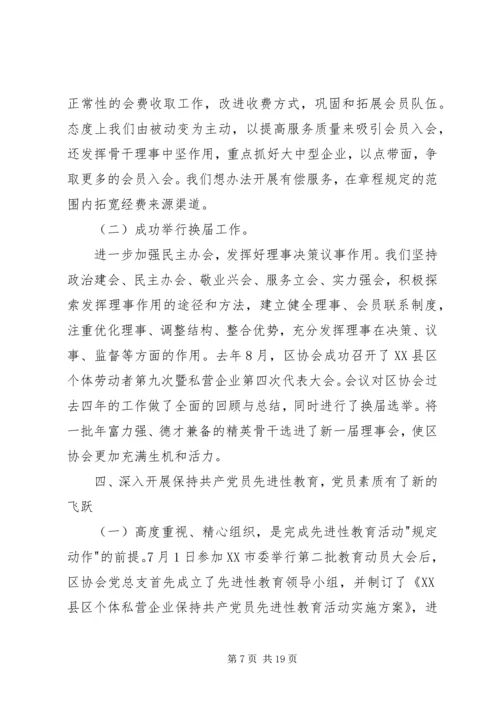 正常性的会费收取工作，改进收费方式，巩固和拓展会员队伍。态度上我们由被动变为主动，以提高服务质量来吸引会员入会，还发挥骨干理事中坚作用，重点抓好大中型企业，以点带面，争取更多的会员入会。我们想办法开展有偿服务，在章程规定的范围内拓宽经费来源渠道。

（二）成功举行换届工作。

进一步加强民主办会，发挥好理事决策议事作用。我们坚持政治建会、民主办会、敬业兴会、服务立会、实力强会，积极探索发挥理事作用的途径和方法，建立健全理事、会员联系制度，注重优化理事、调整结构、整合优势，充分发挥理事在决策、议事、监督等方面的作用。去年8月，区协会成功召开了XX县区个体劳动者第九次暨私营企业第四次代表大会。会议对区协会过去四年的工作做了全面的回顾与总结，同时进行了换届选举。将一批年富力强、德才兼备的精英骨干选进了新一届理事会，使区协会更加充满生机和活力。

四、深入开展保持共产党员先进性教育，党员素质有了新的飞跃

（一）高度重视、精心组织，是完成先进性教育活动"规定动作"的前提。7月1日参加XX市委举行第二批教育动员大会后，区协会党总支首先成立了先进性教育领导小组，并制订了《XX县区个体私营企业保持共产党员先进性教育活动实施方案》，进

第7页 共19页